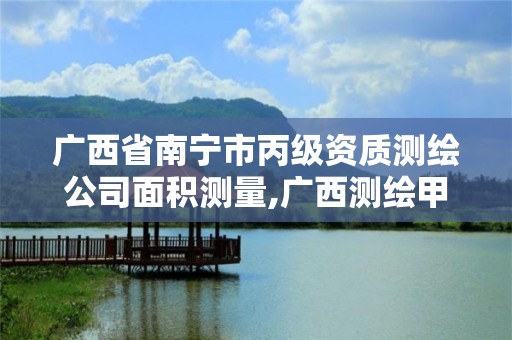 广西省南宁市丙级资质测绘公司面积测量,广西测绘甲